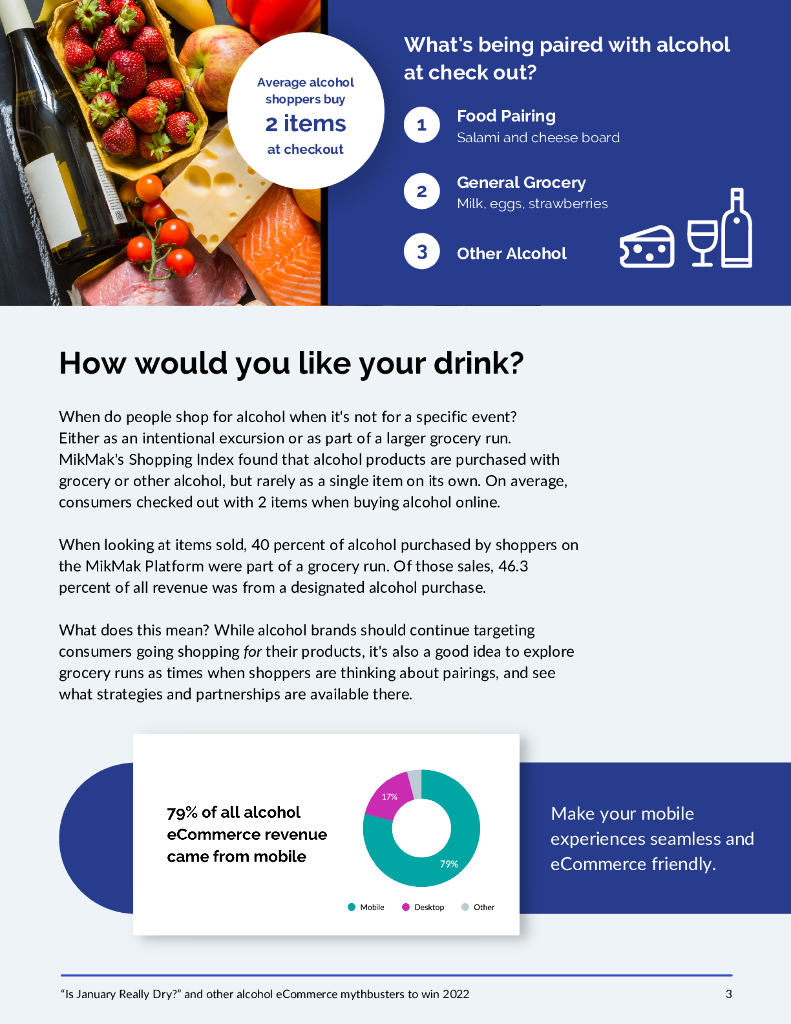 Average alcohol shoppers buy
2 items
at checkout

What's being paired with alcohol at check out?

1
Food Pairing
Salami and cheese board

2
General Grocery
Milk, eggs, strawberries

3
Other Alcohol

How would you like your drink?

When do people shop for alcohol when it's not for a specific event? Either as an intentional excursion or as part of a larger grocery run. MikMak's Shopping Index found that alcohol products are purchased with grocery or other alcohol, but rarely as a single item on its own. On average, consumers checked out with 2 items when buying alcohol online.

When looking at items sold, 40 percent of alcohol purchased by shoppers on the MikMak Platform were part of a grocery run. Of those sales, 46.3 percent of all revenue was from a designated alcohol purchase.

What does this mean? While alcohol brands should continue targeting consumers going shopping for their products, it's also a good idea to explore grocery runs as times when shoppers are thinking about pairings, and see what strategies and partnerships are available there.

79% of all alcohol eCommerce revenue came from mobile

17%
79%

• Mobile • Desktop • Other

Make your mobile experiences seamless and eCommerce friendly.

"Is January Really Dry?" and other alcohol eCommerce mythbusters to win 2022
3